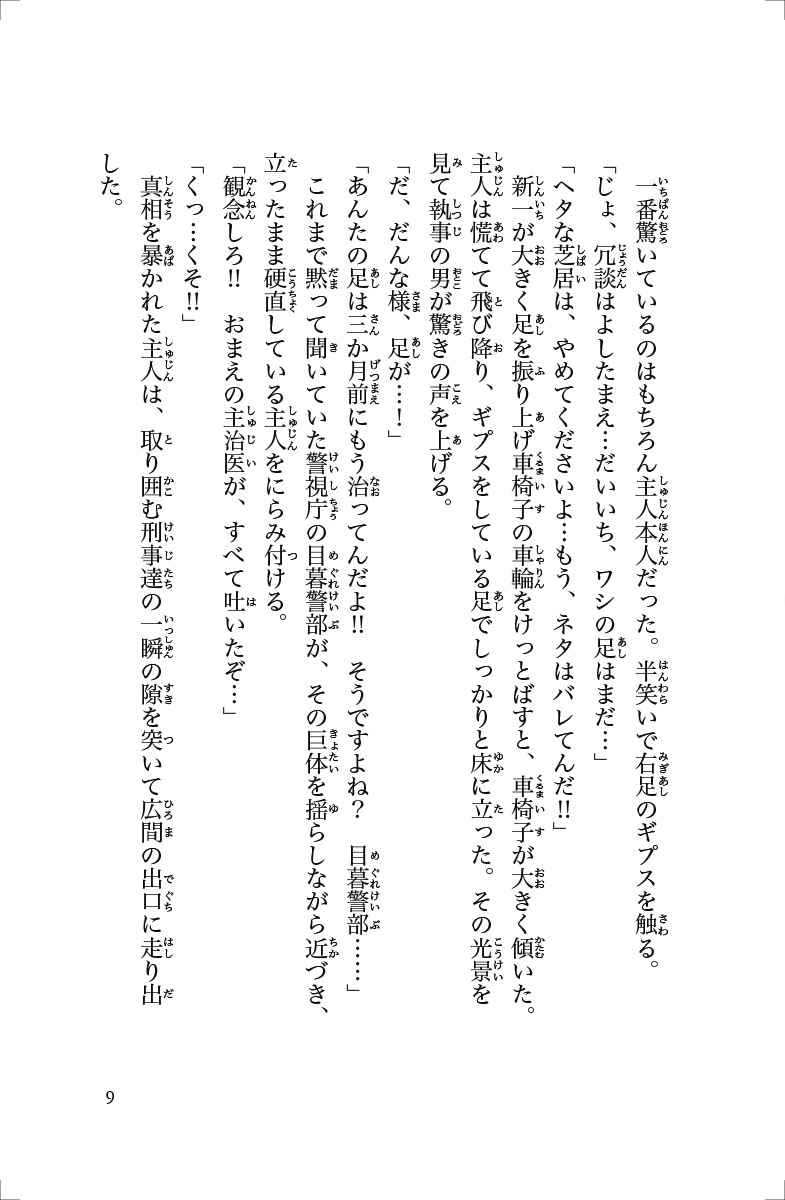 一番驚いているのはもちろん主人本人だった。半笑いで右足のギプスを触る。
「じょ、冗談はよしたまえ…だいいち、ワシの足はまだ…」
「ヘタな芝居は、やめてくださいよ…もう、ネタはバレてんだ!!」
新一が大きく足を振り上げ車椅子の車輪をけっとばすと、車椅子が大きく傾いた。主人は慌てて飛び降り、ギプスをしている足でしっかりと床に立った。その光景を見て執事の男が驚きの声を上げる。
「だ、だんな様、足が…!」
「あんたの足は三か月前にもう治ってんだよ!! そうですよね? 目暮警部……」
これまで黙って聞いていた警視庁の目暮警部が、その巨体を揺らしながら近づき、立ったまま硬直している主人をにらみ付ける。
「観念しろ!! おまえの主治医が、すべて吐いたぞ…」
「くっ…くそ!!」
真相を暴かれた主人は、取り囲む刑事達の一瞬の隙を突いて広間の出口に走り出した。

9